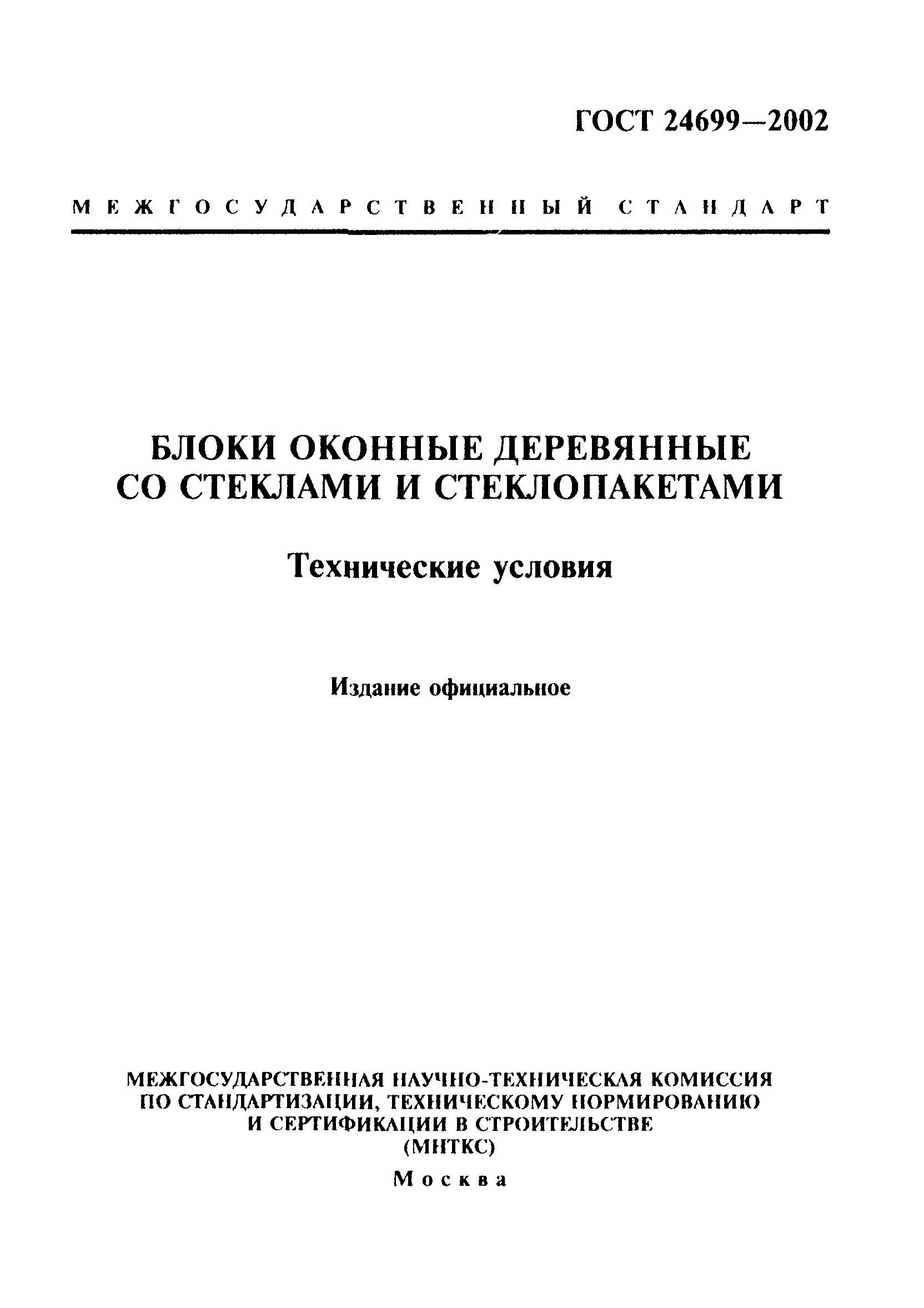 ГОСТ 24699—2002

МЕЖГОСУДАРСТВЕННЫЙ СТАНДАРТ

БЛОКИ ОКОННЫЕ ДЕРЕВЯННЫЕ СО СТЕКЛАМИ И СТЕКЛОПАКЕТАМИ

Технические условия

Издание официальное

МЕЖГОСУДАРСТВЕННАЯ НАУЧНО-ТЕХНИЧЕСКАЯ КОМИССИЯ ПО СТАНДАРТИЗАЦИИ, ТЕХНИЧЕСКОМУ НОРМИРОВАНИЮ И СЕРТИФИКАЦИИ В СТРОИТЕЛЬСТВЕ (МНТКС)

Москва